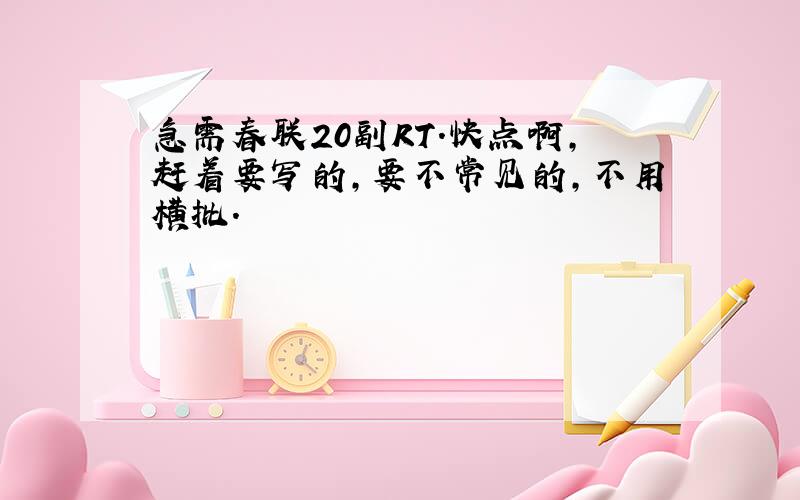 急需春联20副RT.快点啊,赶着要写的,要不常见的,不用横批.